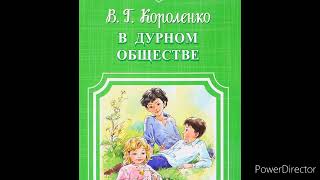 В. Г. Короленко

В ДУРНОМ ОБЩЕСТВЕ

PowerDirector